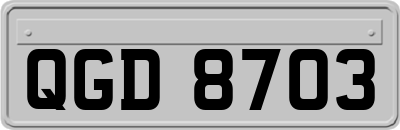 QGD 8703